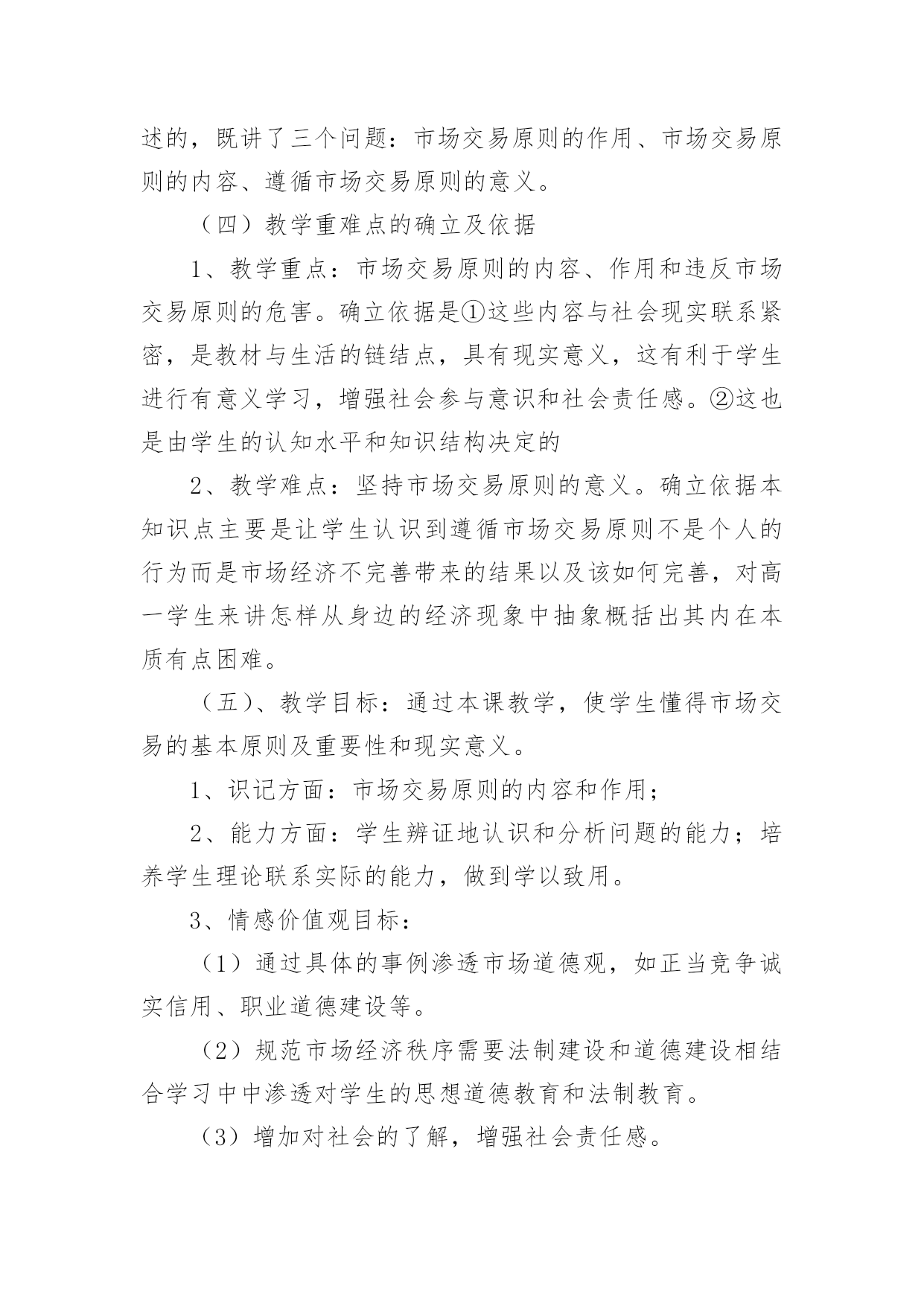 述的，既讲了三个问题：市场交易原则的作用、市场交易原则的内容、遵循市场交易原则的意义。

（四）教学重难点的确立及依据

1、教学重点：市场交易原则的内容、作用和违反市场交易原则的危害。确立依据是①这些内容与社会现实联系紧密，是教材与生活的链结点，具有现实意义，这有利于学生进行有意义学习，增强社会参与意识和社会责任感。②这也是由学生的认知水平和知识结构决定的

2、教学难点：坚持市场交易原则的意义。确立依据本知识点主要是让学生认识到遵循市场交易原则不是个人的行为而是市场经济不完善带来的结果以及该如何完善，对高一学生来讲怎样从身边的经济现象中抽象概括出其内在本质有点困难。

（五）、教学目标：通过本课教学，使学生懂得市场交易的基本原则及重要性和现实意义。

1、识记方面：市场交易原则的内容和作用；

2、能力方面：学生辨证地认识和分析问题的能力；培养学生理论联系实际的能力，做到学以致用。

3、情感价值观目标：

（1）通过具体的事例渗透市场道德观，如正当竞争诚实信用、职业道德建设等。

（2）规范市场经济秩序需要法制建设和道德建设相结合学习中中渗透对学生的思想道德教育和法制教育。

（3）增加对社会的了解，增强社会责任感。